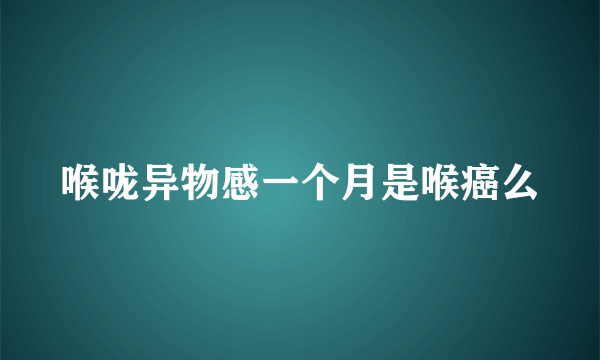 喉咙异物感一个月是喉癌么